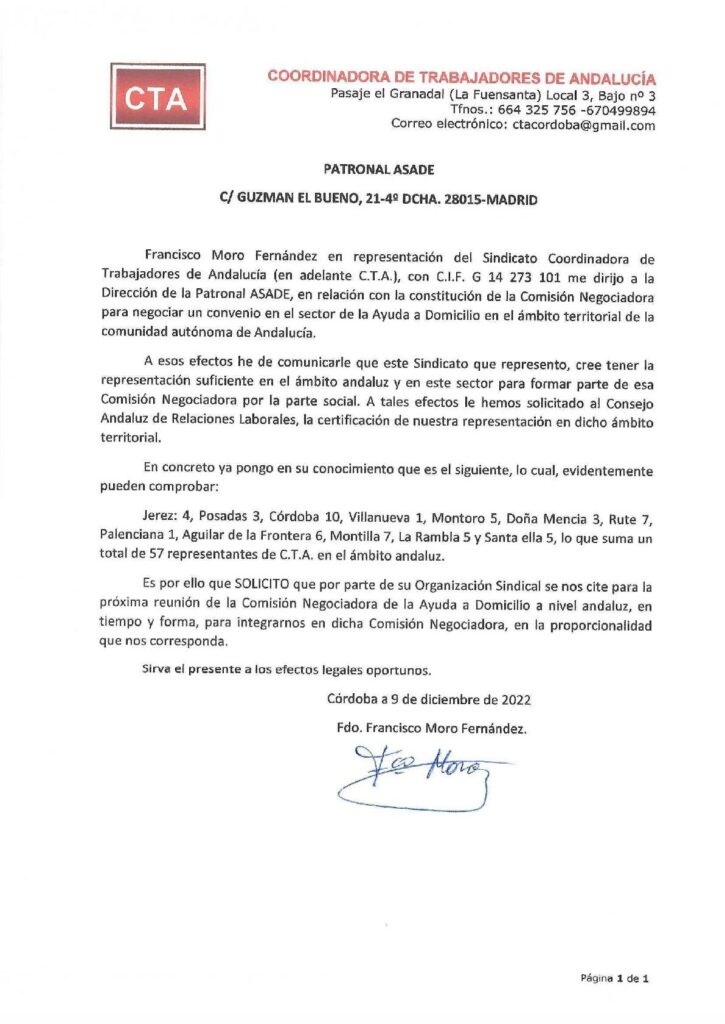 CTA

COORDINADORA DE TRABAJADORES DE ANDALUCÍA
Pasaje el Granadal (La Fuensanta) Local 3, Bajo nº 3
Tfnos.: 664 325 756 -670499894
Correo electrónico: ctacordoba@gmail.com

PATRONAL ASADE

C/ GUZMAN EL BUENO, 21-4º DCHA. 28015-MADRID

Francisco Moro Fernández en representación del Sindicato Coordinadora de Trabajadores de Andalucía (en adelante C.T.A.), con C.I.F. G 14 273 101 me dirijo a la Dirección de la Patronal ASADE, en relación con la constitución de la Comisión Negociadora para negociar un convenio en el sector de la Ayuda a Domicilio en el ámbito territorial de la comunidad autónoma de Andalucía.

A esos efectos he de comunicarle que este Sindicato que represento, cree tener la representación suficiente en el ámbito andaluz y en este sector para formar parte de esa Comisión Negociadora por la parte social. A tales efectos le hemos solicitado al Consejo Andaluz de Relaciones Laborales, la certificación de nuestra representación en dicho ámbito territorial.

En concreto ya pongo en su conocimiento que es el siguiente, lo cual, evidentemente pueden comprobar:

Jerez: 4, Posadas 3, Córdoba 10, Villanueva 1, Montoro 5, Doña Mencia 3, Rute 7, Palenciana 1, Aguilar de la Frontera 6, Montilla 7, La Rambla 5 y Santa ella 5, lo que suma un total de 57 representantes de C.T.A. en el ámbito andaluz.

Es por ello que SOLICITO que por parte de su Organización Sindical se nos cite para la próxima reunión de la Comisión Negociadora de la Ayuda a Domicilio a nivel andaluz, en tiempo y forma, para integrarnos en dicha Comisión Negociadora, en la proporcionalidad que nos corresponda.

Sirva el presente a los efectos legales oportunos.

Córdoba a 9 de diciembre de 2022

Fdo. Francisco Moro Fernández.

Fco Moro

Página 1 de 1